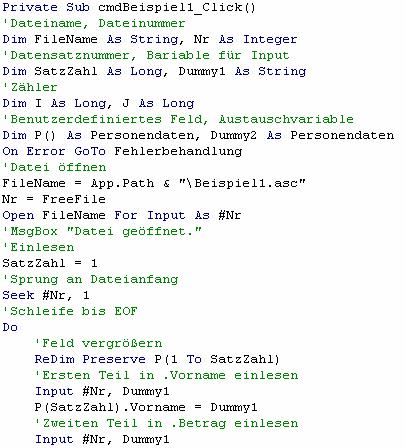 Private Sub cmdBeispiel1_Click()
'Dateiname, Dateinummer
Dim FileName As String, Nr As Integer
'Datensatznummer, Bariable für Input
Dim SatzZahl As Long, Dummy1 As String
'Zähler
Dim I As Long, J As Long
'Benutzerdefiniertes Feld, Austauschvariable
Dim P() As Personendaten, Dummy2 As Personendaten
On Error GoTo Fehlerbehandlung
'Datei öffnen
FileName = App.Path & "\Beispiel1.asc"
Nr = FreeFile
Open FileName For Input As #Nr
'MsgBox "Datei geöffnet."
'Einlesen
SatzZahl = 1
'Sprung an Dateianfang
Seek #Nr, 1
'Schleife bis EOF
Do
    'Feld vergrößern
    ReDim Preserve P(1 To SatzZahl)
    'Ersten Teil in .Vorname einlesen
    Input #Nr, Dummy1
    P(SatzZahl).Vorname = Dummy1
    'Zweiten Teil in .Betrag einlesen
    Input #Nr, Dummy1